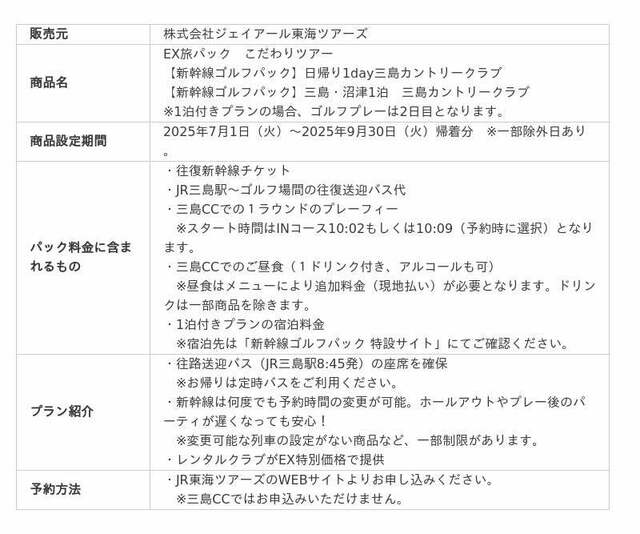 | 販売元 | 株式会社ジェイアール東海ツアーズ |
|---|---|
| 商品名 | EX旅パック　こだわりツアー<br>【新幹線ゴルフパック】日帰り1day三島カントリークラブ<br>【新幹線ゴルフパック】三島・沼津1泊　三島カントリークラブ<br>※1泊付きプランの場合、ゴルフプレーは2日目となります。 |
| 商品設定期間 | 2025年7月1日（火）～2025年9月30日（火）帰着分　※一部除外日あり。 |
| パック料金に含まれるもの | ・往復新幹線チケット<br>・JR三島駅～ゴルフ場間の往復送迎バス代<br>・三島CCでの１ラウンドのプレーフィー<br>※スタート時間はINコース10:02もしくは10:09（予約時に選択）となります。<br>・三島CCでのご昼食（１ドリンク付き、アルコールも可）<br>※昼食はメニューにより追加料金（現地払い）が必要となります。ドリンクは一部商品を除きます。<br>・1泊付きプランの宿泊料金<br>※宿泊先は「新幹線ゴルフパック 特設サイト」にてご確認ください。 |
| プラン紹介 | ・往路送迎バス（JR三島駅8:45発）の座席を確保<br>※お帰りは定時バスをご利用ください。<br>・新幹線は何度でも予約時間の変更が可能。ホールアウトやプレー後のパーティが遅くなっても安心！<br>※変更可能な列車の設定がない商品など、一部制限があります。<br>・レンタルクラブがEX特別価格で提供 |
| 予約方法 | ・JR東海ツアーズのWEBサイトよりお申し込みください。<br>※三島CCではお申込みいただけません。 |